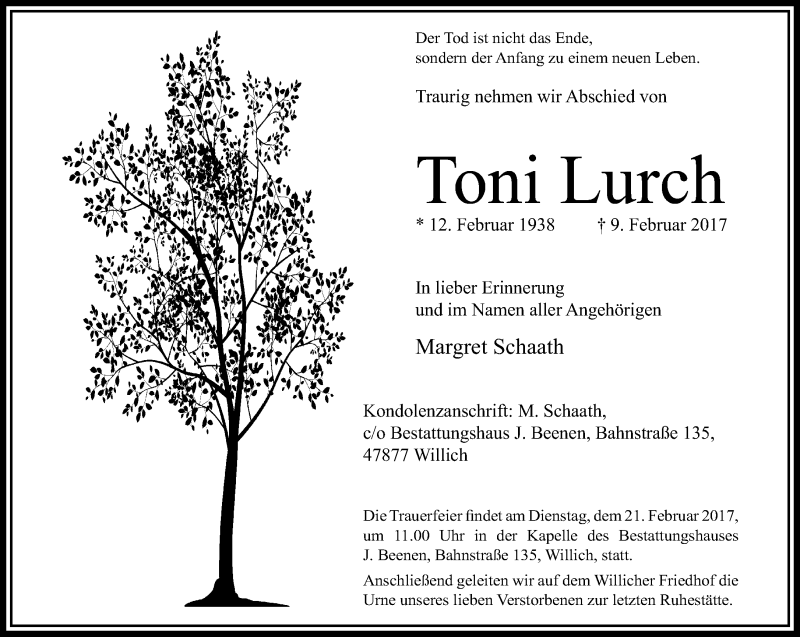 Der Tod ist nicht das Ende,
sondern der Anfang zu einem neuen Leben.

Traurig nehmen wir Abschied von

Toni Lurch

* 12. Februar 1938 † 9. Februar 2017

In lieber Erinnerung
und im Namen aller Angehörigen

Margret Schaath

Kondolenzanschrift: M. Schaath,
c/o Bestattungshaus J. Beenen, Bahnstraße 135,
47877 Willich

Die Trauerfeier findet am Dienstag, dem 21. Februar 2017, um 11.00 Uhr in der Kapelle des Bestattungshauses J. Beenen, Bahnstraße 135, Willich, statt.

Anschließend geleiten wir auf dem Willicher Friedhof die Urne unseres lieben Verstorbenen zur letzten Ruhestätte.